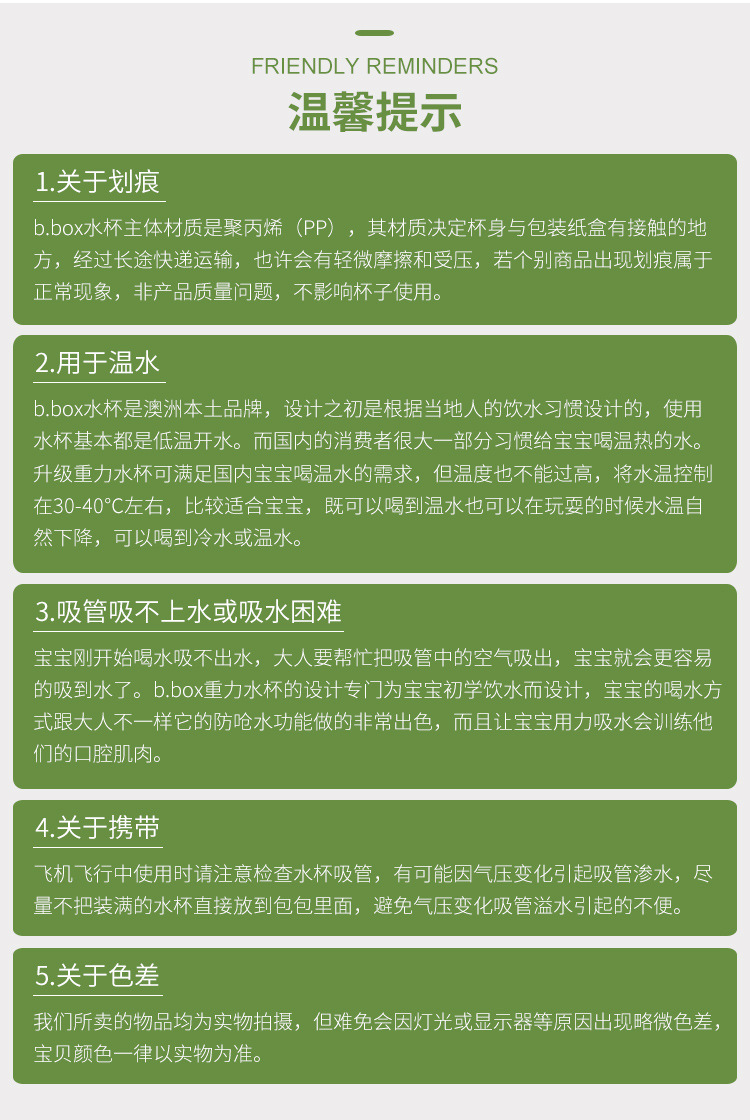 FRIENDLY REMINDERS

温馨提示

1.关于划痕

b.box水杯主体材质是聚丙烯（PP），其材质决定杯身与包装纸盒有接触的地方，经过长途快递运输，也许会有轻微摩擦和受压，若个别商品出现划痕属于正常现象，非产品质量问题，不影响杯子使用。

2.用于温水

b.box水杯是澳洲本土品牌，设计之初是根据当地人的饮水习惯设计的，使用水杯基本都是低温开水。而国内的消费者很大一部分习惯给宝宝喝温热的水。升级重力水杯可满足国内宝宝喝温水的需求，但温度也不能过高，将水温控制在30-40°C左右，比较适合宝宝，既可以喝到温水也可以在玩耍的时候水温自然下降，可以喝到冷水或温水。

3.吸管吸不上水或吸水困难

宝宝刚开始喝水吸不出水，大人要帮忙把吸管中的空气吸出，宝宝就会更容易的吸到水了。b.box重力水杯的设计专门为宝宝初学饮水而设计，宝宝的喝水方式跟大人不一样它的防呛水功能做的非常出色，而且让宝宝用力吸水会训练他们的口腔肌肉。

4.关于携带

飞机飞行中使用时请注意检查水杯吸管，有可能因气压变化引起吸管渗水，尽量不把装满的水杯直接放到包包里面，避免气压变化吸管溢水引起的不便。

5.关于色差

我们所卖的物品均为实物拍摄，但难免会因灯光或显示器等原因出现略微色差，宝贝颜色一律以实物为准。